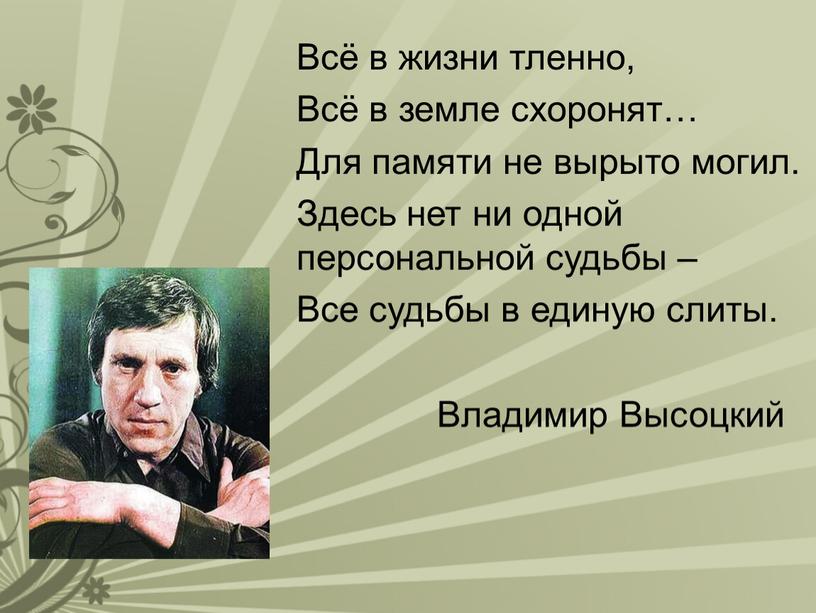 Всё в жизни тленно,
Всё в земле схоронят…
Для памяти не вырыто могил.
Здесь нет ни одной
персональной судьбы –
Все судьбы в единую слиты.

Владимир Высоцкий